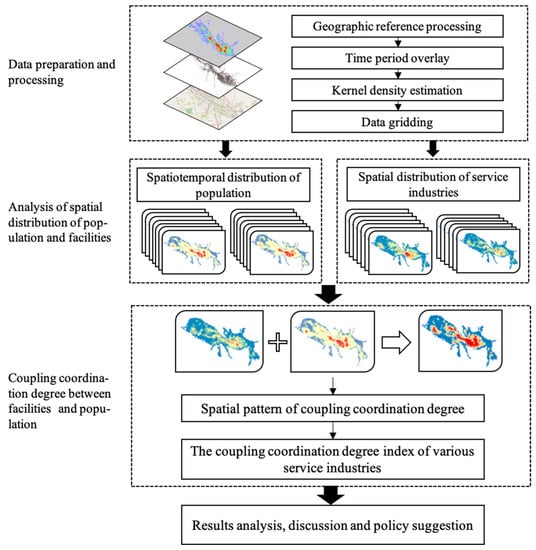 Data preparation and processing

Geographic reference processing

Time period overlay

Kernel density estimation

Data gridding

Analysis of spatial distribution of population and facilities

Spatiotemporal distribution of population

Spatial distribution of service industries

Coupling coordination degree between facilities and population

Spatial pattern of coupling coordination degree

The coupling coordination degree index of various service industries

Results analysis, discussion and policy suggestion